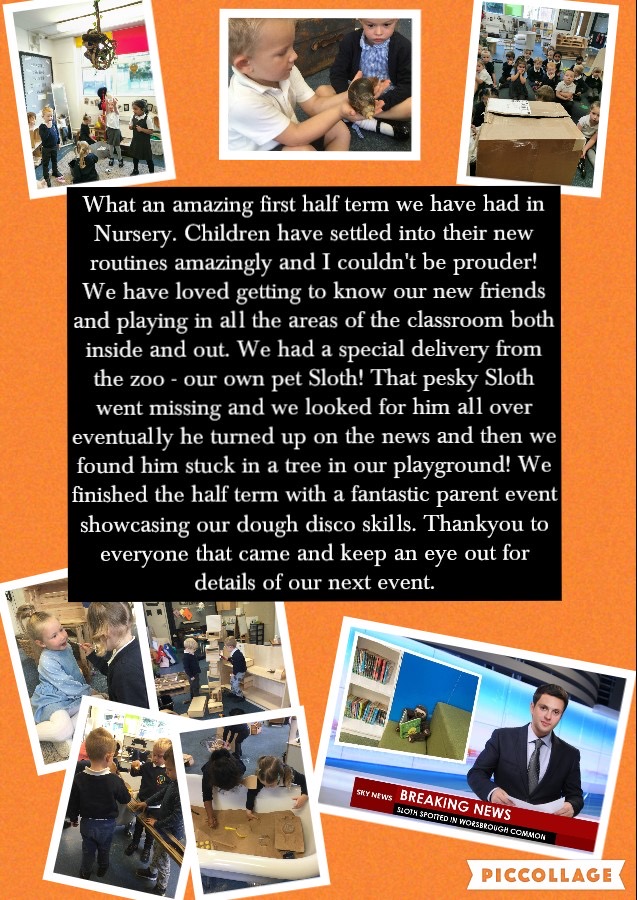 What an amazing first half term we have had in Nursery. Children have settled into their new routines amazingly and I couldn't be prouder! We have loved getting to know our new friends and playing in all the areas of the classroom both inside and out. We had a special delivery from the zoo - our own pet Sloth! That pesky Sloth went missing and we looked for him all over eventually he turned up on the news and then we found him stuck in a tree in our playground! We finished the half term with a fantastic parent event showcasing our dough disco skills. Thankyou to everyone that came and keep an eye out for details of our next event.

SKY NEWS BREAKING NEWS
SLOTH SPOTTED IN WORSBROUGH COMMON

PICCOLLAGE